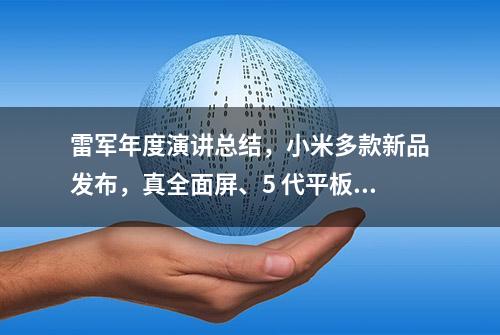 雷军年度演讲总结，小米多款新品发布，真全面屏、5 代平板...